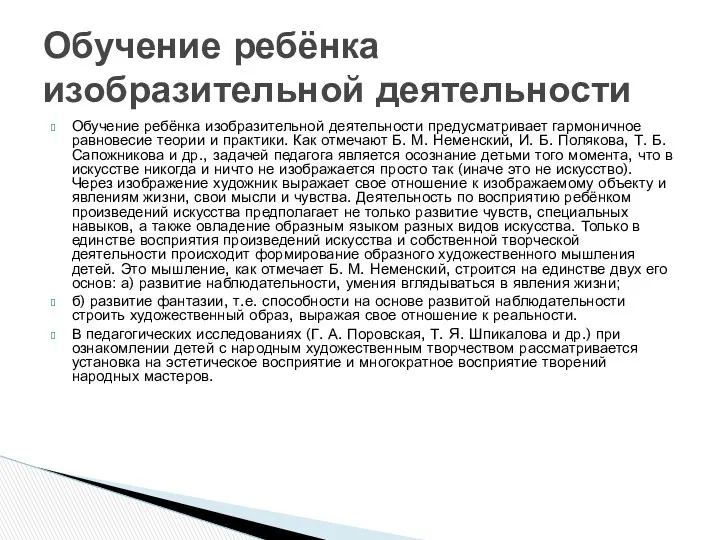 Обучение ребёнка изобразительной деятельности

Обучение ребёнка изобразительной деятельности предусматривает гармоничное равновесие теории и практики. Как отмечают Б. М. Неменский, И. Б. Полякова, Т. Б. Сапожникова и др., задачей педагога является осознание детьми того момента, что в искусстве никогда и ничто не изображается просто так (иначе это не искусство). Через изображение художник выражает свое отношение к изображаемому объекту и явлениям жизни, свои мысли и чувства. Деятельность по восприятию ребёнком произведений искусства предполагает не только развитие чувств, специальных навыков, а также овладение образным языком разных видов искусства. Только в единстве восприятия произведений искусства и собственной творческой деятельности происходит формирование образного художественного мышления детей. Это мышление, как отмечает Б. М. Неменский, строится на единстве двух его основ: а) развитие наблюдательности, умения вглядываться в явления жизни;

б) развитие фантазии, т.е. способности на основе развитой наблюдательности строить художественный образ, выражая свое отношение к реальности.

В педагогических исследованиях (Г. А. Поровская, Т. Я. Шпикалова и др.) при ознакомлении детей с народным художественным творчеством рассматривается установка на эстетическое восприятие и многократное восприятие творений народных мастеров.